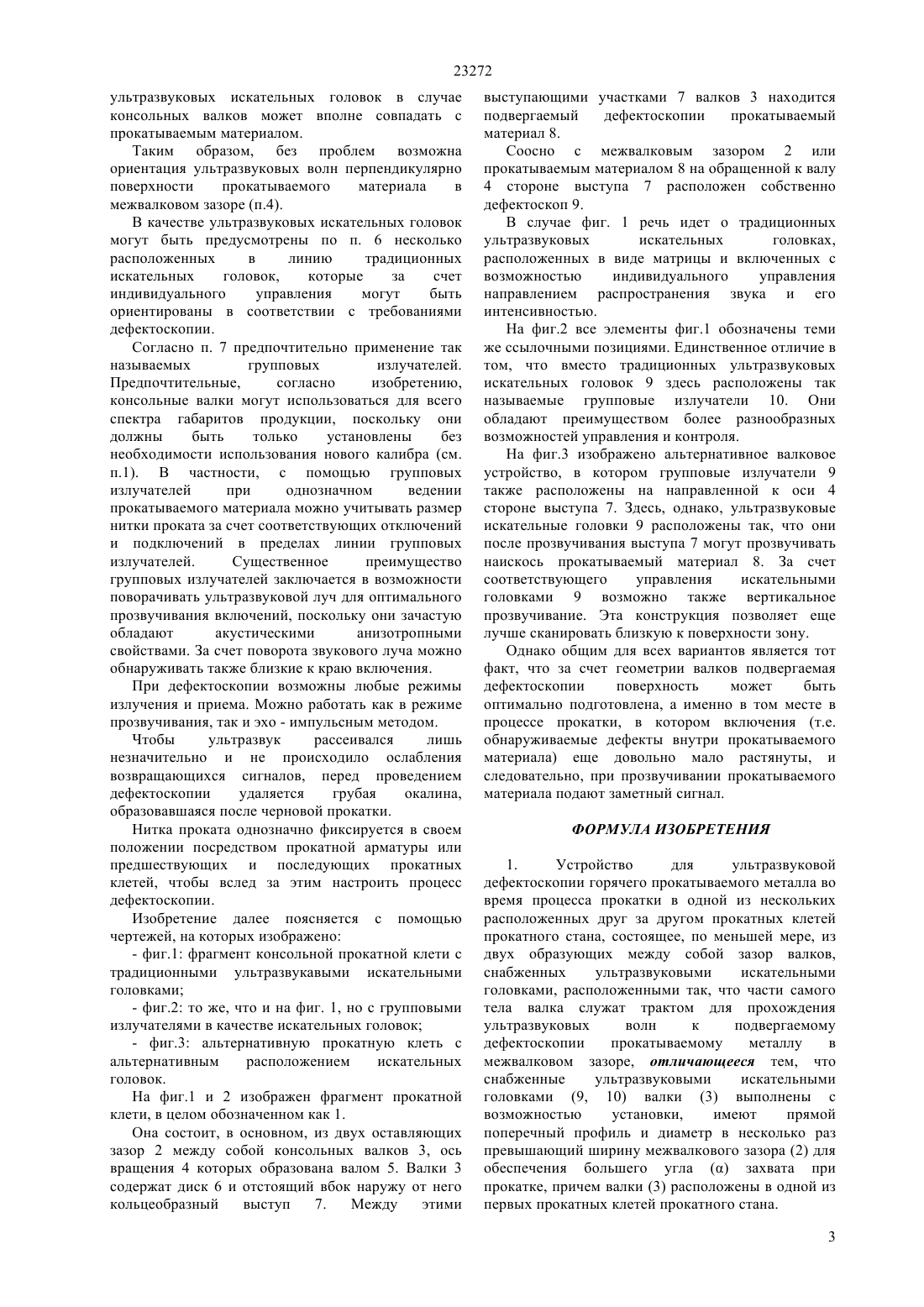 23272

ультразвуковых искательных головок в случае консольных валков может вполне совпадать с прокатываемым материалом.

Таким образом, без проблем возможна ориентация ультразвуковых волн перпендикулярно поверхности прокатываемого материала в межвалковом зазоре (п.4).

В качестве ультразвуковых искательных головок могут быть предусмотрены по п. 6 несколько расположенных в линию традиционных искательных головок, которые за счет индивидуального управления могут быть ориентированы в соответствии с требованиями дефектоскопии.

Согласно п. 7 предпочтительно применение так называемых групповых излучателей. Предпочтительные, согласно изобретению, консольные валки могут использоваться для всего спектра габаритов продукции, поскольку они должны быть только установлены без необходимости использования нового калибра (см. п.1). В частности, с помощью групповых излучателей при однозначном ведении прокатываемого материала можно учитывать размер нитки проката за счет соответствующих отключений и подключений в пределах линии групповых излучателей. Существенное преимущество групповых излучателей заключается в возможности поворачивать ультразвуковой луч для оптимального прозвучивания включений, поскольку они зачастую обладают акустическими анизотропными свойствами. За счет поворота звукового луча можно обнаруживать также близкие к краю включения.

При дефектоскопии возможны любые режимы излучения и приема. Можно работать как в режиме прозвучивания, так и эхо - импульсным методом.

Чтобы ультразвук рассеивался лишь незначительно и не происходило ослабления возвращающихся сигналов, перед проведением дефектоскопии удаляется грубая окалина, образовавшаяся после черновой прокатки.

Нитка проката однозначно фиксируется в своем положении посредством прокатной арматуры или предшествующих и последующих прокатных клетей, чтобы вслед за этим настроить процесс дефектоскопии.

Изобретение далее поясняется с помощью чертежей, на которых изображено:

- фиг.1: фрагмент консольной прокатной клети с традиционными ультразвукавыми искательными головками;

- фиг.2: то же, что и на фиг. 1, но с групповыми излучателями в качестве искательных головок;

- фиг.3: альтернативную прокатную клеть с альтернативным расположением искательных головок.

На фиг.1 и 2 изображен фрагмент прокатной клети, в целом обозначенном как 1.

Она состоит, в основном, из двух оставляющих зазор 2 между собой консольных валков 3, ось вращения 4 которых образована валом 5. Валки 3 содержат диск 6 и отстоящий вбок наружу от него кольцеобразный выступ 7. Между этими выступающими участками 7 валков 3 находится подвергаемый дефектоскопии прокатываемый материал 8.

Соосно с межвалковым зазором 2 или прокатываемым материалом 8 на обращенной к валу 4 стороне выступа 7 расположен собственно дефектоскоп 9.

В случае фиг. 1 речь идет о традиционных ультразвуковых искательных головках, расположенных в виде матрицы и включенных с возможностью индивидуального управления направлением распространения звука и его интенсивностью.

На фиг.2 все элементы фиг.1 обозначены теми же ссылочными позициями. Единственное отличие в том, что вместо традиционных ультразвуковых искательных головок 9 здесь расположены так называемые групповые излучатели 10. Они обладают преимуществом более разнообразных возможностей управления и контроля.

На фиг.3 изображено альтернативное валковое устройство, в котором групповые излучатели 9 также расположены на направленной к оси 4 стороне выступа 7. Здесь, однако, ультразвуковые искательные головки 9 расположены так, что они после прозвучивания выступа 7 могут прозвучивать наискось прокатываемый материал 8. За счет соответствующего управления искательными головками 9 возможно также вертикальное прозвучивание. Эта конструкция позволяет еще лучше сканировать близкую к поверхности зону.

Однако общим для всех вариантов является тот факт, что за счет геометрии валков подвергаемая дефектоскопии поверхность может быть оптимально подготовлена, а именно в том месте в процессе прокатки, в котором включения (т.е. обнаруживаемые дефекты внутри прокатываемого материала) еще довольно мало растянуты, и следовательно, при прозвучивании прокатываемого материала подают заметный сигнал.

ФОРМУЛА ИЗОБРЕТЕНИЯ

1. Устройство для ультразвуковой дефектоскопии горячего прокатываемого металла во время процесса прокатки в одной из нескольких расположенных друг за другом прокатных клетей прокатного стана, состоящее, по меньшей мере, из двух образующих между собой зазор валков, снабженных ультразвуковыми искательными головками, расположенными так, что части самого тела валка служат трактом для прохождения ультразвуковых волн к подвергаемому дефектоскопии прокатываемому металлу в межвалковом зазоре, отличающееся тем, что снабженные ультразвуковыми искательными головками (9, 10) валки (3) выполнены с возможностью установки, имеют прямой поперечный профиль и диаметр в несколько раз превышающий ширину межвалкового зазора (2) для обеспечения большего угла (α) захвата при прокатке, причем валки (3) расположены в одной из первых прокатных клетей прокатного стана.

3